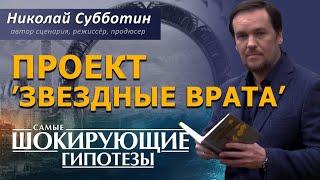 Николай Субботин
автор сценария, режиссёр, продюсер

ПРОЕКТ 'ЗВЕЗДНЫЕ ВРАТА'

САМЫЕ
ШОКИРУЮЩИЕ
ГИПОТЕЗЫ